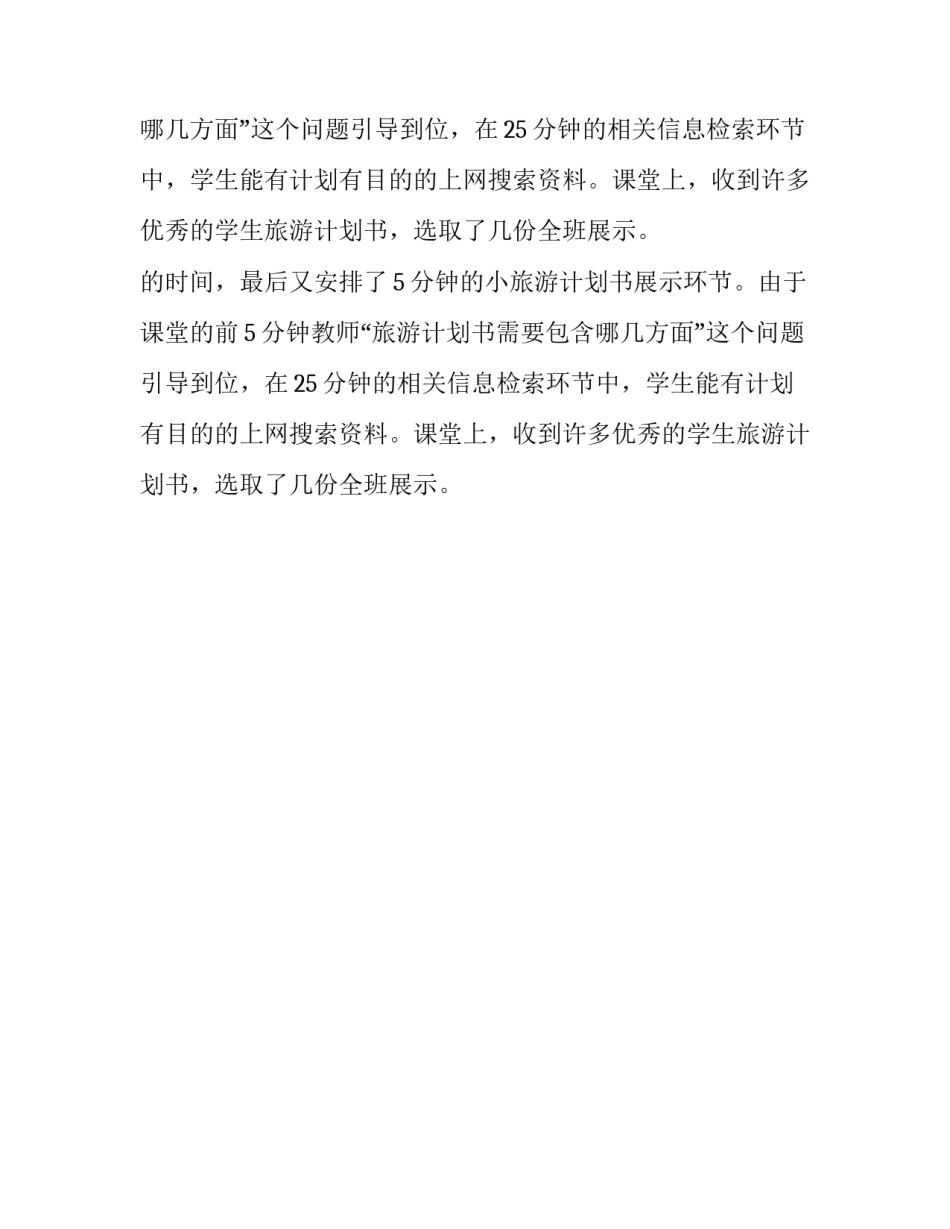 哪几方面”这个问题引导到位，在25分钟的相关信息检索环节中，学生能有计划有目的的上网搜索资料。课堂上，收到许多优秀的学生旅游计划书，选取了几份全班展示。

的时间，最后又安排了5分钟的小旅游计划书展示环节。由于课堂的前5分钟教师“旅游计划书需要包含哪几方面”这个问题引导到位，在25分钟的相关信息检索环节中，学生能有计划有目的的上网搜索资料。课堂上，收到许多优秀的学生旅游计划书，选取了几份全班展示。